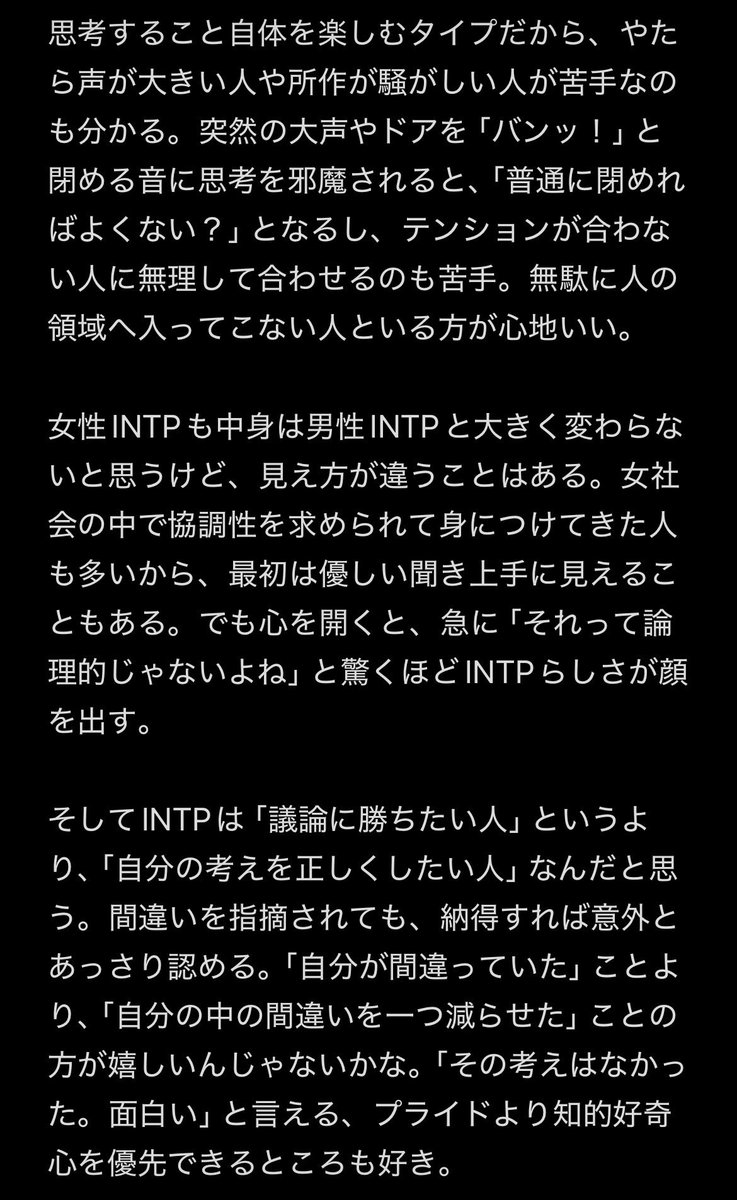 思考すること自体を楽しむタイプだから、やたら声が大きい人や所作が騒がしい人が苦手なのも分かる。突然の大声やドアを「バンッ！」と閉める音に思考を邪魔されると、「普通に閉めればよくない？」となるし、テンションが合わない人に無理して合わせるのも苦手。無駄に人の領域へ入ってこない人といる方が心地いい。

女性INTPも中身は男性INTPと大きく変わらないと思うけど、見え方が違うことはある。女社会の中で協調性を求められて身につけてきた人も多いから、最初は優しい聞き上手に見えることもある。でも心を開くと、急に「それって論理的じゃないよね」と驚くほどINTPらしさが顔を出す。

そしてINTPは「議論に勝ちたい人」というより、「自分の考えを正しくしたい人」なんだと思う。間違いを指摘されても、納得すれば意外とあっさり認める。「自分が間違っていた」ことより、「自分の中の間違いを一つ減らせた」ことの方が嬉しいんじゃないかな。「その考えはなかった。面白い」と言える、プライドより知的好奇心を優先できるところも好き。